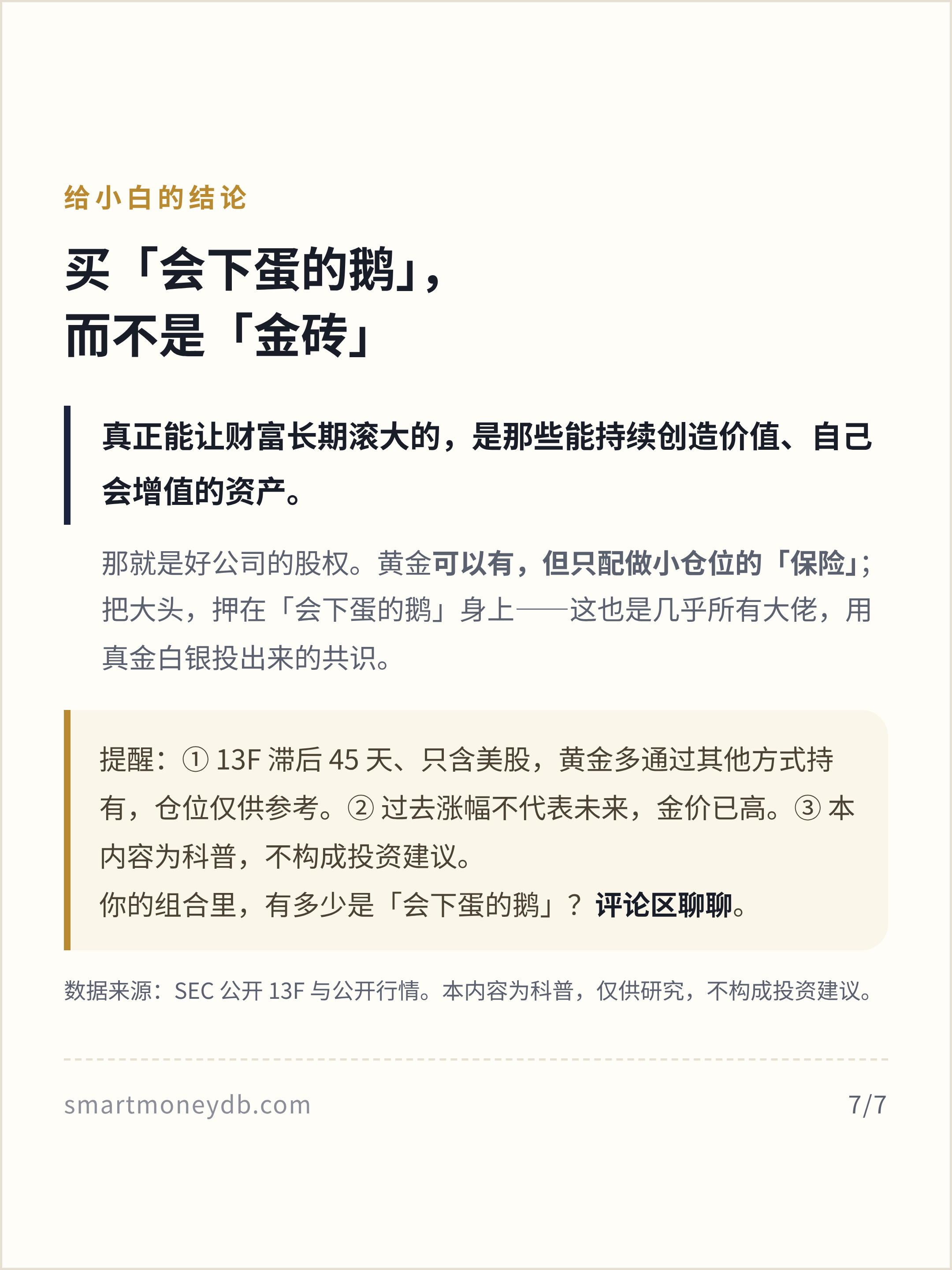 给小白的结论

买「会下蛋的鹅」，
而不是「金砖」

真正能让财富长期滚大的，是那些能持续创造价值、自己会增值的资产。

那就是好公司的股权。黄金可以有，但只配做小仓位的「保险」；把大头，押在「会下蛋的鹅」身上——这也是几乎所有大佬，用真金白银投出来的共识。

提醒：①13F滞后45天、只含美股，黄金多通过其他方式持有，仓位仅供参考。②过去涨幅不代表未来，金价已高。③本内容为科普，不构成投资建议。
你的组合里，有多少是「会下蛋的鹅」？评论区聊聊。

数据来源：SEC公开13F与公开行情。本内容为科普，仅供研究，不构成投资建议。

smartmoneydb.com 7/7